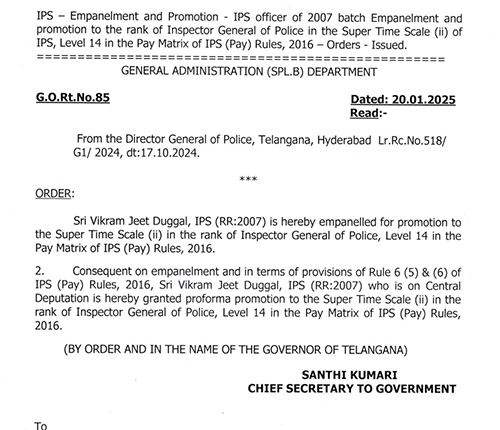 IPS – Empanelment and Promotion - IPS officer of 2007 batch Empanelment and promotion to the rank of Inspector General of Police in the Super Time Scale (ii) of IPS, Level 14 in the Pay Matrix of IPS (Pay) Rules, 2016 – Orders - Issued.
================================================
GENERAL ADMINISTRATION (SPL.B) DEPARTMENT

G.O.Rt.No.85

Dated: 20.01.2025
Read:-

From the Director General of Police, Telangana, Hyderabad Lr.Rc.No.518/ G1/ 2024, dt:17.10.2024.

***

ORDER:

Sri Vikram Jeet Duggal, IPS (RR:2007) is hereby empanelled for promotion to the Super Time Scale (ii) in the rank of Inspector General of Police, Level 14 in the Pay Matrix of IPS (Pay) Rules, 2016.

2. Consequent on empanelment and in terms of provisions of Rule 6 (5) & (6) of IPS (Pay) Rules, 2016, Sri Vikram Jeet Duggal, IPS (RR:2007) who is on Central Deputation is hereby granted proforma promotion to the Super Time Scale (ii) in the rank of Inspector General of Police, Level 14 in the Pay Matrix of IPS (Pay) Rules, 2016.

(BY ORDER AND IN THE NAME OF THE GOVERNOR OF TELANGANA)

SANTHI KUMARI
CHIEF SECRETARY TO GOVERNMENT

To